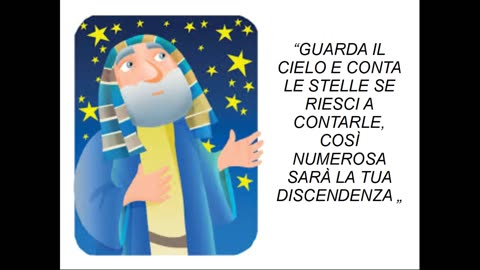 “GUARDA IL CIELO E CONTA LE STELLE SE RIESCI A CONTARLE, COSÌ NUMEROSA SARÀ LA TUA DISCENDENZA „